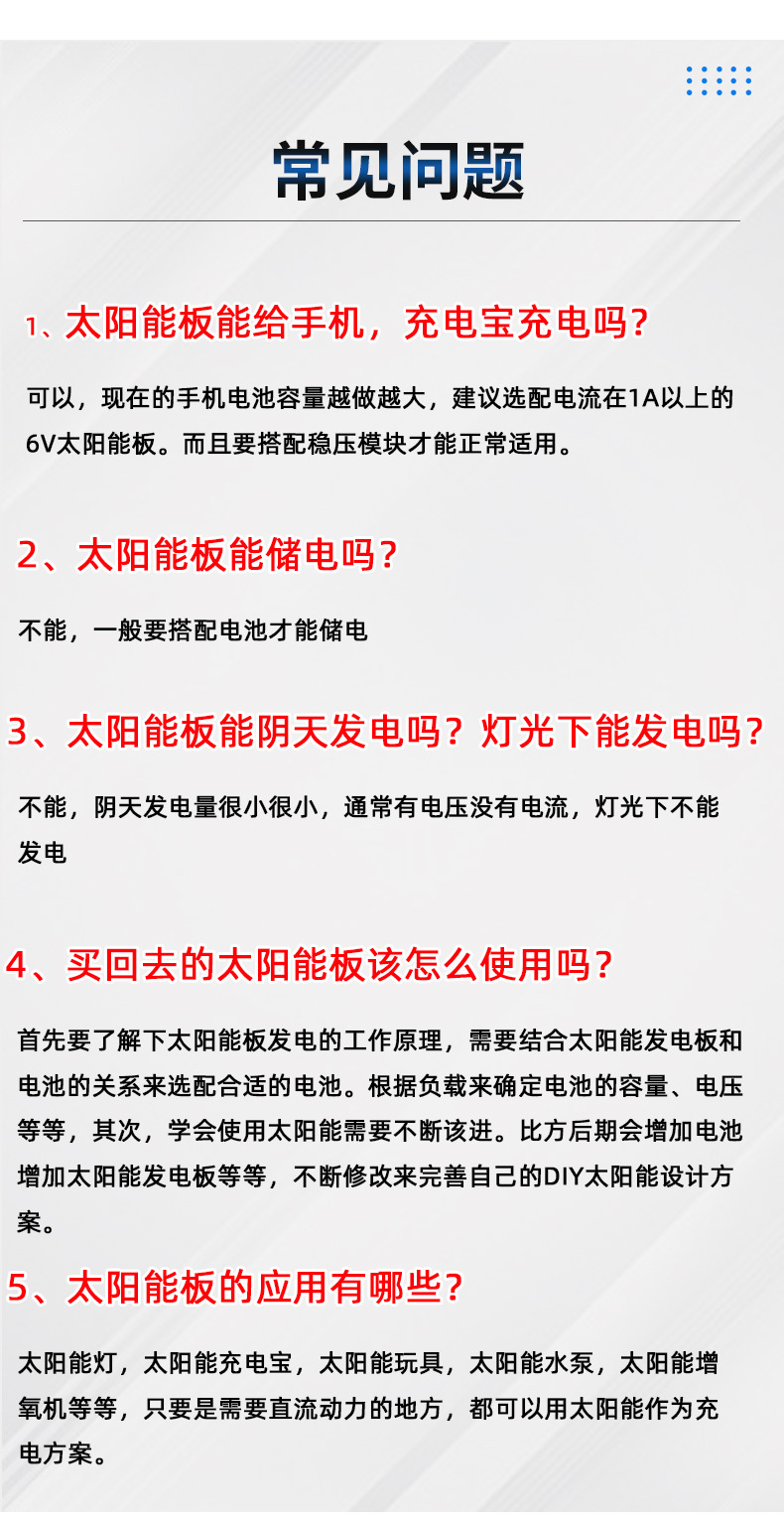 常见问题

1、太阳能板能给手机，充电宝充电吗？

可以，现在的手机电池容量越做越大，建议选配电流在1A以上的6V太阳能板。而且要搭配稳压模块才能正常适用。

2、太阳能板能储电吗？

不能，一般要搭配电池才能储电

3、太阳能板能阴天发电吗？灯光下能发电吗？

不能，阴天发电量很小很小，通常有电压没有电流，灯光下不能发电

4、买回去的太阳能板该怎么使用吗？

首先要了解下太阳能板发电的工作原理，需要结合太阳能发电板和电池的关系来选配合适的电池。根据负载来确定电池的容量、电压等等，其次，学会使用太阳能需要不断该进。比方后期会增加电池增加太阳能发电板等等，不断修改来完善自己的DIY太阳能设计方案。

5、太阳能板的应用有哪些？

太阳能灯，太阳能充电宝，太阳能玩具，太阳能水泵，太阳能增氧机等等，只要是需要直流动力的地方，都可以用太阳能作为充电方案。